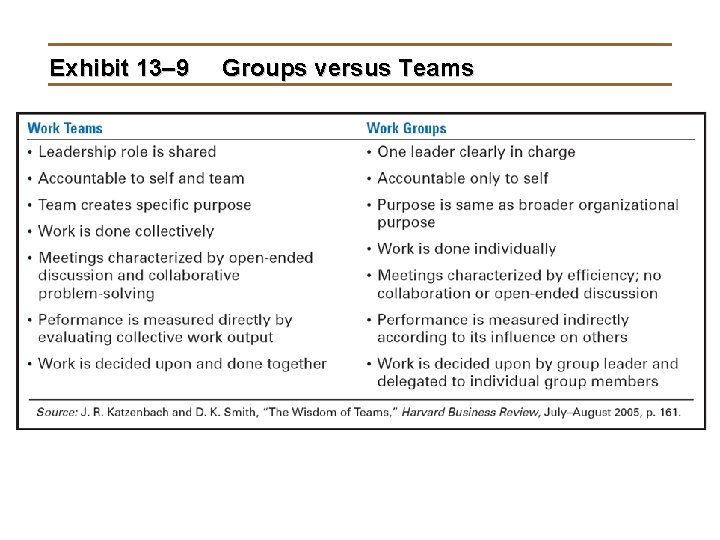 Exhibit 13–9 Groups versus Teams

Work Teams
• Leadership role is shared
• Accountable to self and team
• Team creates specific purpose
• Work is done collectively
• Meetings characterized by open-ended discussion and collaborative problem-solving
• Peformance is measured directly by evaluating collective work output
• Work is decided upon and done together

Work Groups
• One leader clearly in charge
• Accountable only to self
• Purpose is same as broader organizational purpose
• Work is done individually
• Meetings characterized by efficiency; no collaboration or open-ended discussion
• Performance is measured indirectly according to its influence on others
• Work is decided upon by group leader and delegated to individual group members

Source: J. R. Katzenbach and D. K. Smith, "The Wisdom of Teams," Harvard Business Review, July–August 2005, p. 161.